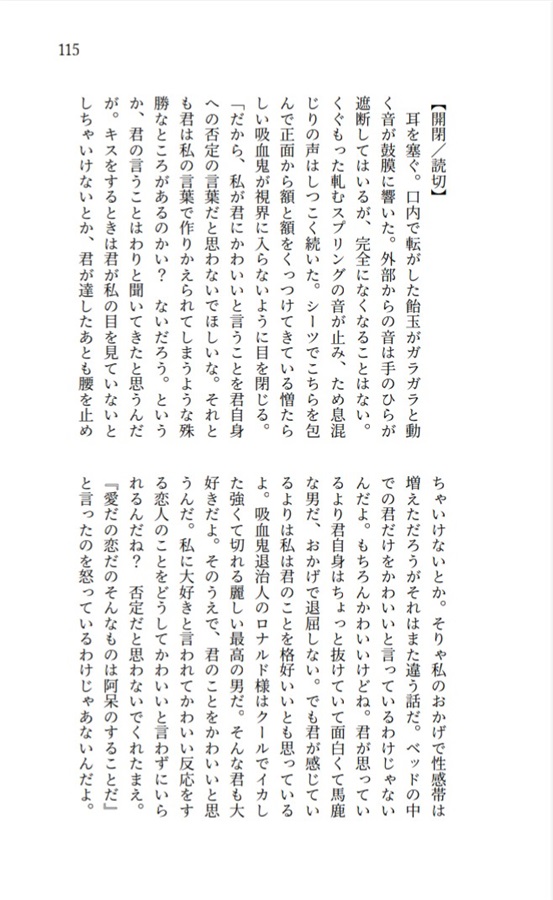 115

【開閉／読切】

耳を塞ぐ。口内で転がした飴玉がガラガラと動く音が鼓膜に響いた。外部からの音は手のひらが遮断してはいるが、完全になくなることはない。くぐもった軋むスプリングの音が止み、ため息混じりの声はしつこく続いた。シーツでこちらを包んで正面から額と額をくっつけてきている憎たらしい吸血鬼が視界に入らないように目を閉じる。

「だから、私が君にかわいいと言うことを君自身への否定の言葉だと思わないでほしいな。それとも君は私の言葉で作りかえられてしまうような殊勝なところがあるのかい？　ないだろう。というか、君の言うことはわりと聞いてきたと思うんだが。キスをするときは君が私の目を見ていないとしちゃいけないとか、君が達したあとも腰を止めちゃいけないとか。そりゃ私のおかげで性感帯は増えただろうがそれはまた違う話だ。ベッドの中での君だけをかわいいと言っているわけじゃないんだよ。もちろんかわいいけどね。君が思っているより君自身はちょっと抜けていて面白くて馬鹿な男だ、おかげで退屈しない。でも君が感じているよりは私は君のことを格好いいとも思っているよ。吸血鬼退治人のロナルド様はクールでイカした強くて切れる麗しい最高の男だ。そんな君も大好きだよ。そのうえで、君のことをかわいいと思うんだ。私に大好きと言われてかわいい反応をする恋人のことをどうしてかわいいと言わずにいられるんだね？　否定だと思わないでくれたまえ。『愛だの恋だのそんなものは阿呆のすることだ』と言ったのを怒っているわけじゃあないんだよ。